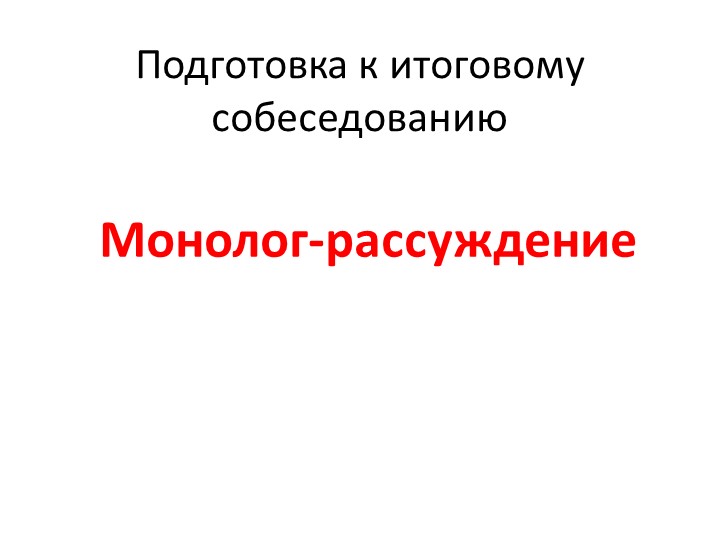 Подготовка к итоговому собеседованию

Монолог-рассуждение